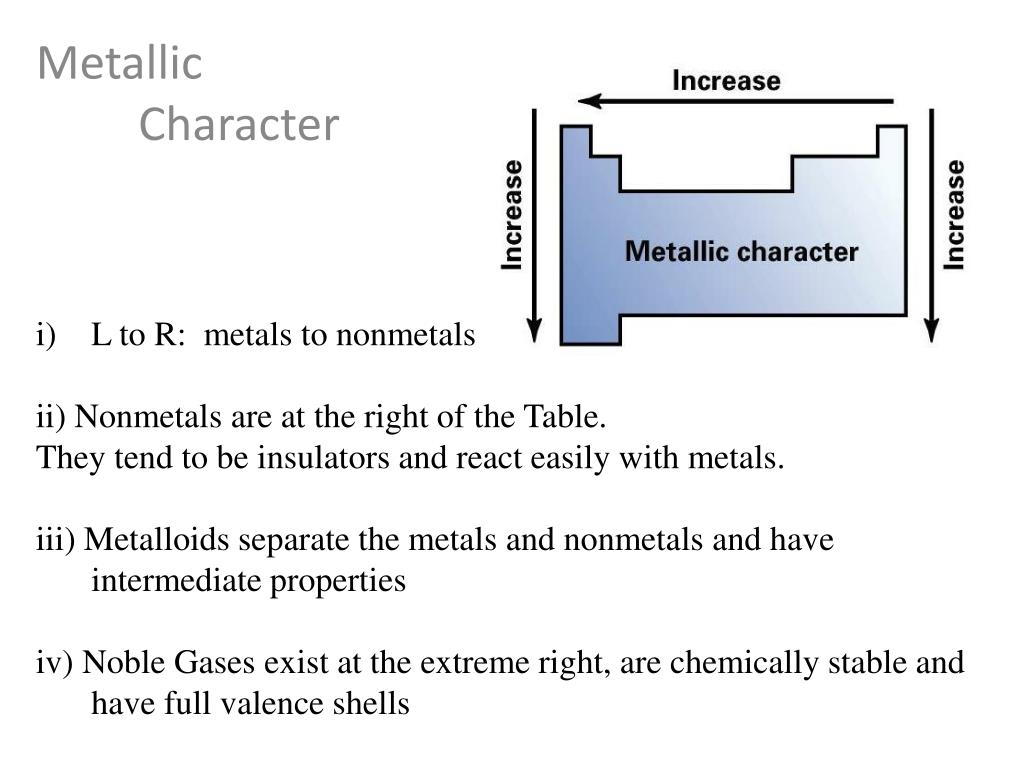 Metallic
Character

Increase

Increase

Metallic character

Increase

i) L to R: metals to nonmetals

ii) Nonmetals are at the right of the Table.
They tend to be insulators and react easily with metals.

iii) Metalloids separate the metals and nonmetals and have intermediate properties

iv) Noble Gases exist at the extreme right, are chemically stable and have full valence shells